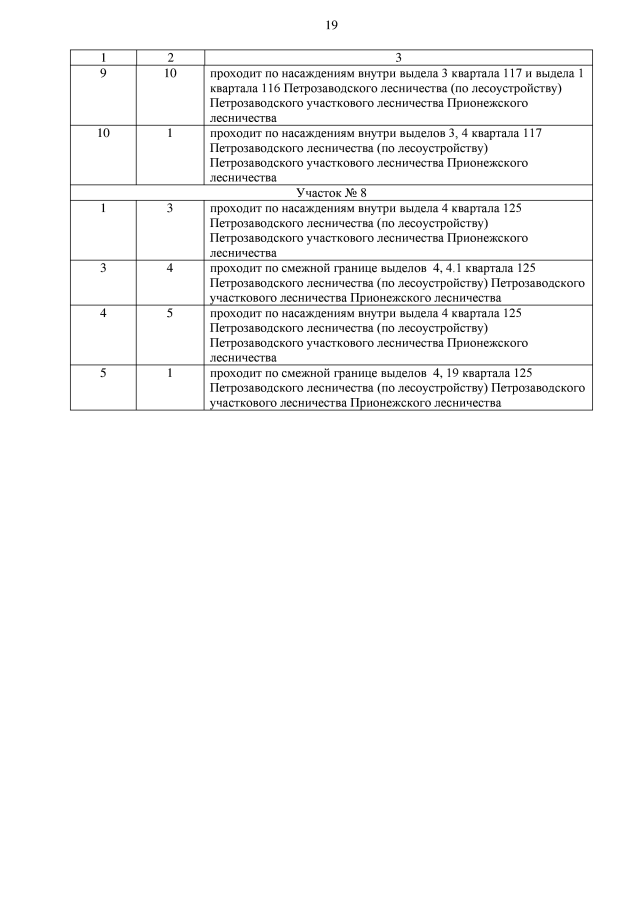 19

| 1 | 2 | 3 |
|---|---|---|
| 9 | 10 | проходит по насаждениям внутри выдела 3 квартала 117 и выдела 1 квартала 116 Петрозаводского лесничества (по лесоустройству) Петрозаводского участкового лесничества Прионежского лесничества |
| 10 | 1 | проходит по насаждениям внутри выделов 3, 4 квартала 117 Петрозаводского лесничества (по лесоустройству) Петрозаводского участкового лесничества Прионежского лесничества |
| Участок № 8 | | |
| 1 | 3 | проходит по насаждениям внутри выдела 4 квартала 125 Петрозаводского лесничества (по лесоустройству) Петрозаводского участкового лесничества Прионежского лесничества |
| 3 | 4 | проходит по смежной границе выделов 4, 4.1 квартала 125 Петрозаводского лесничества (по лесоустройству) Петрозаводского участкового лесничества Прионежского лесничества |
| 4 | 5 | проходит по насаждениям внутри выдела 4 квартала 125 Петрозаводского лесничества (по лесоустройству) Петрозаводского участкового лесничества Прионежского лесничества |
| 5 | 1 | проходит по смежной границе выделов 4, 19 квартала 125 Петрозаводского лесничества (по лесоустройству) Петрозаводского участкового лесничества Прионежского лесничества |